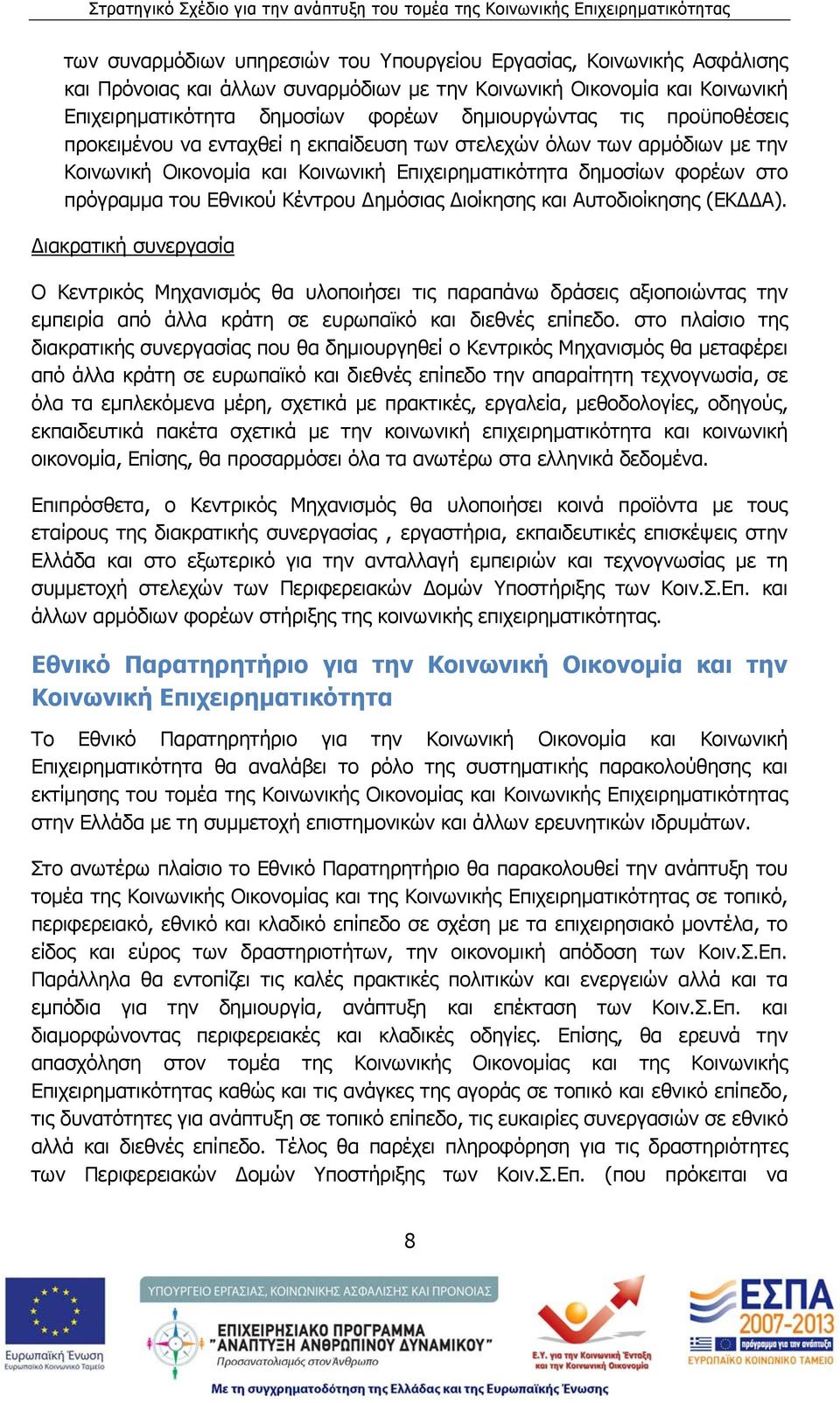 Στρατηγικό Σχέδιο για την ανάπτυξη του τομέα της Κοινωνικής Επιχειρηματικότητας

των συναρμόδιων υπηρεσιών του Υπουργείου Εργασίας, Κοινωνικής Ασφάλισης και Πρόνοιας και άλλων συναρμόδιων με την Κοινωνική Οικονομία και Κοινωνική Επιχειρηματικότητα δημοσίων φορέων δημιουργώντας τις προϋποθέσεις προκειμένου να ενταχθεί η εκπαίδευση των στελεχών όλων των αρμόδιων με την Κοινωνική Οικονομία και Κοινωνική Επιχειρηματικότητα δημοσίων φορέων στο πρόγραμμα του Εθνικού Κέντρου Δημόσιας Διοίκησης και Αυτοδιοίκησης (ΕΚΔΔΑ).

Διακρατική συνεργασία

Ο Κεντρικός Μηχανισμός θα υλοποιήσει τις παραπάνω δράσεις αξιοποιώντας την εμπειρία από άλλα κράτη σε ευρωπαϊκό και διεθνές επίπεδο. στο πλαίσιο της διακρατικής συνεργασίας που θα δημιουργηθεί ο Κεντρικός Μηχανισμός θα μεταφέρει από άλλα κράτη σε ευρωπαϊκό και διεθνές επίπεδο την απαραίτητη τεχνογνωσία, σε όλα τα εμπλεκόμενα μέρη, σχετικά με πρακτικές, εργαλεία, μεθοδολογίες, οδηγούς, εκπαιδευτικά πακέτα σχετικά με την κοινωνική επιχειρηματικότητα και κοινωνική οικονομία, Επίσης, θα προσαρμόσει όλα τα ανωτέρω στα ελληνικά δεδομένα.

Επιπρόσθετα, ο Κεντρικός Μηχανισμός θα υλοποιήσει κοινά προϊόντα με τους εταίρους της διακρατικής συνεργασίας , εργαστήρια, εκπαιδευτικές επισκέψεις στην Ελλάδα και στο εξωτερικό για την ανταλλαγή εμπειριών και τεχνογνωσίας με τη συμμετοχή στελεχών των Περιφερειακών Δομών Υποστήριξης των Κοιν.Σ.Επ. και άλλων αρμόδιων φορέων στήριξης της κοινωνικής επιχειρηματικότητας.

Εθνικό Παρατηρητήριο για την Κοινωνική Οικονομία και την Κοινωνική Επιχειρηματικότητα

Το Εθνικό Παρατηρητήριο για την Κοινωνική Οικονομία και Κοινωνική Επιχειρηματικότητα θα αναλάβει το ρόλο της συστηματικής παρακολούθησης και εκτίμησης του τομέα της Κοινωνικής Οικονομίας και Κοινωνικής Επιχειρηματικότητας στην Ελλάδα με τη συμμετοχή επιστημονικών και άλλων ερευνητικών ιδρυμάτων.

Στο ανωτέρω πλαίσιο το Εθνικό Παρατηρητήριο θα παρακολουθεί την ανάπτυξη του τομέα της Κοινωνικής Οικονομίας και της Κοινωνικής Επιχειρηματικότητας σε τοπικό, περιφερειακό, εθνικό και κλαδικό επίπεδο σε σχέση με τα επιχειρησιακό μοντέλα, το είδος και εύρος των δραστηριοτήτων, την οικονομική απόδοση των Κοιν.Σ.Επ. Παράλληλα θα εντοπίζει τις καλές πρακτικές πολιτικών και ενεργειών αλλά και τα εμπόδια για την δημιουργία, ανάπτυξη και επέκταση των Κοιν.Σ.Επ. και διαμορφώνοντας περιφερειακές και κλαδικές οδηγίες. Επίσης, θα ερευνά την απασχόληση στον τομέα της Κοινωνικής Οικονομίας και της Κοινωνικής Επιχειρηματικότητας καθώς και τις ανάγκες της αγοράς σε τοπικό και εθνικό επίπεδο, τις δυνατότητες για ανάπτυξη σε τοπικό επίπεδο, τις ευκαιρίες συνεργασιών σε εθνικό αλλά και διεθνές επίπεδο. Τέλος θα παρέχει πληροφόρηση για τις δραστηριότητες των Περιφερειακών Δομών Υποστήριξης των Κοιν.Σ.Επ. (που πρόκειται να

8

Ευρωπαϊκή Ένωση
Ευρωπαϊκό Κοινωνικό Ταμείο
ΥΠΟΥΡΓΕΙΟ ΕΡΓΑΣΙΑΣ, ΚΟΙΝΩΝΙΚΗΣ ΑΣΦΑΛΙΣΗΣ ΚΑΙ ΠΡΟΝΟΙΑΣ
ΕΠΙΧΕΙΡΗΣΙΑΚΟ ΠΡΟΓΡΑΜΜΑ
"ΑΝΑΠΤΥΞΗ ΑΝΘΡΩΠΙΝΟΥ ΔΥΝΑΜΙΚΟΥ"
Προσανατολισμός στον Άνθρωπο
Ε.Υ. για την Κοινωνική Ένταξη και την Κοινωνική Οικονομία
ΕΣΠΑ 2007-2013
πρόγραμμα για την ανάπτυξη
ΕΥΡΩΠΑΪΚΟ ΚΟΙΝΩΝΙΚΟ ΤΑΜΕΙΟ
Με τη συγχρηματοδότηση της Ελλάδας και της Ευρωπαϊκής Ένωσης